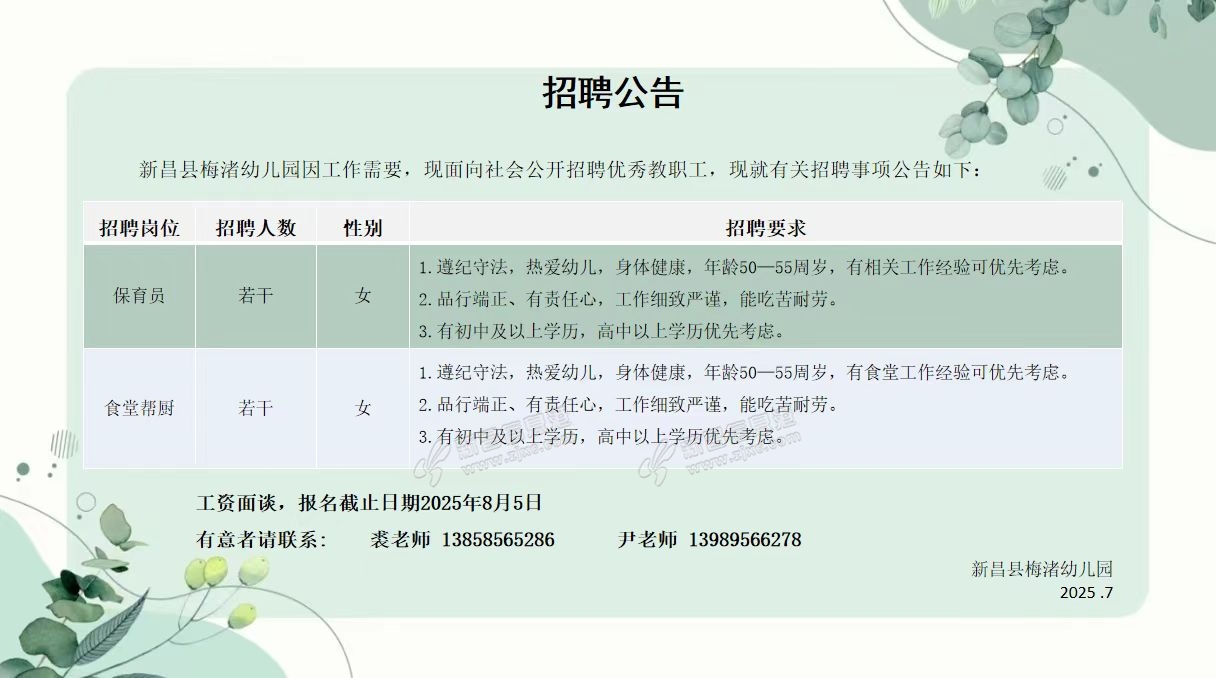 招聘公告

新昌县梅渚幼儿园因工作需要，现面向社会公开招聘优秀教职工，现就有关招聘事项公告如下：

| 招聘岗位 | 招聘人数 | 性别 | 招聘要求 |
|---|---|---|---|
| 保育员 | 若干 | 女 | 1.遵纪守法，热爱幼儿，身体健康，年龄50—55周岁，有相关工作经验可优先考虑。 2.品行端正、有责任心，工作细致严谨，能吃苦耐劳。 3.有初中及以上学历，高中以上学历优先考虑。 |
| 食堂帮厨 | 若干 | 女 | 1.遵纪守法，热爱幼儿，身体健康，年龄50—55周岁，有食堂工作经验可优先考虑。 2.品行端正、有责任心，工作细致严谨，能吃苦耐劳。 3.有初中及以上学历，高中以上学历优先考虑。 |

工资面谈，报名截止日期2025年8月5日

有意者请联系： 裘老师 13858565286 尹老师 13989566278

新昌县梅渚幼儿园
2025 .7